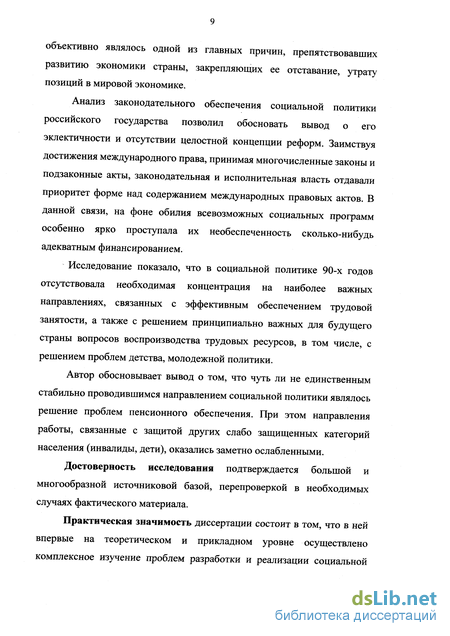 9

объективно являлось одной из главных причин, препятствовавших развитию экономики страны, закрепляющих ее отставание, утрату позиций в мировой экономике.

Анализ законодательного обеспечения социальной политики российского государства позволил обосновать вывод о его эклектичности и отсутствии целостной концепции реформ. Заимствуя достижения международного права, принимая многочисленные законы и подзаконные акты, законодательная и исполнительная власть отдавали приоритет форме над содержанием международных правовых актов. В данной связи, на фоне обилия всевозможных социальных программ особенно ярко проступала их необеспеченность сколько-нибудь адекватным финансированием.

Исследование показало, что в социальной политике 90-х годов отсутствовала необходимая концентрация на наиболее важных направлениях, связанных с эффективным обеспечением трудовой занятости, а также с решением принципиально важных для будущего страны вопросов воспроизводства трудовых ресурсов, в том числе, с решением проблем детства, молодежной политики.

Автор обосновывает вывод о том, что чуть ли не единственным стабильно проводившимся направлением социальной политики являлось решение проблем пенсионного обеспечения. При этом направления работы, связанные с защитой других слабо защищенных категорий населения (инвалиды, дети), оказались заметно ослабленными.

Достоверность исследования подтверждается большой и многообразной источниковой базой, перепроверкой в необходимых случаях фактического материала.

Практическая значимость диссертации состоит в том, что в ней впервые на теоретическом и прикладном уровне осуществлено комплексное изучение проблем разработки и реализации социальной

dsLib.net
библиотека диссертаций